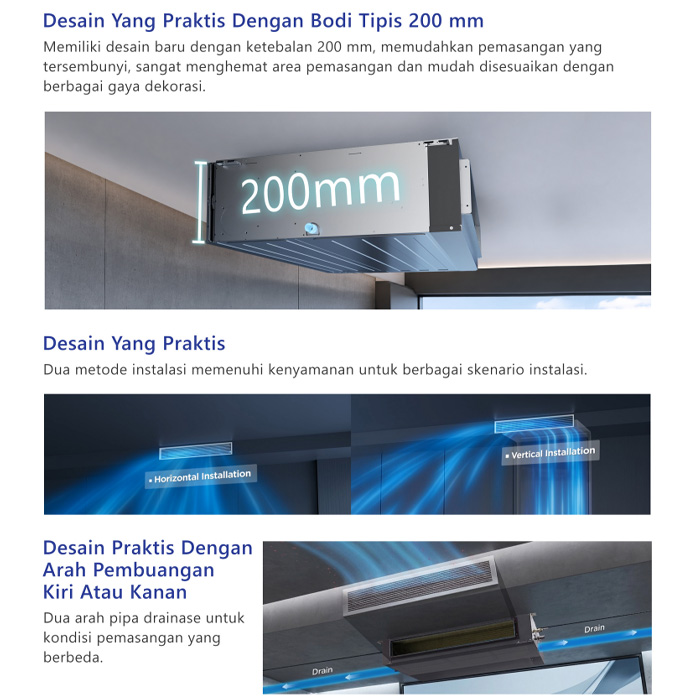 Desain Yang Praktis Dengan Bodi Tipis 200 mm

Memiliki desain baru dengan ketebalan 200 mm, memudahkan pemasangan yang tersembunyi, sangat menghemat area pemasangan dan mudah disesuaikan dengan berbagai gaya dekorasi.

200mm

Desain Yang Praktis

Dua metode instalasi memenuhi kenyamanan untuk berbagai skenario instalasi.

• Horizontal Installation

• Vertical Installation

Desain Praktis Dengan Arah Pembuangan Kiri Atau Kanan

Dua arah pipa drainase untuk kondisi pemasangan yang berbeda.

Drain

Drain